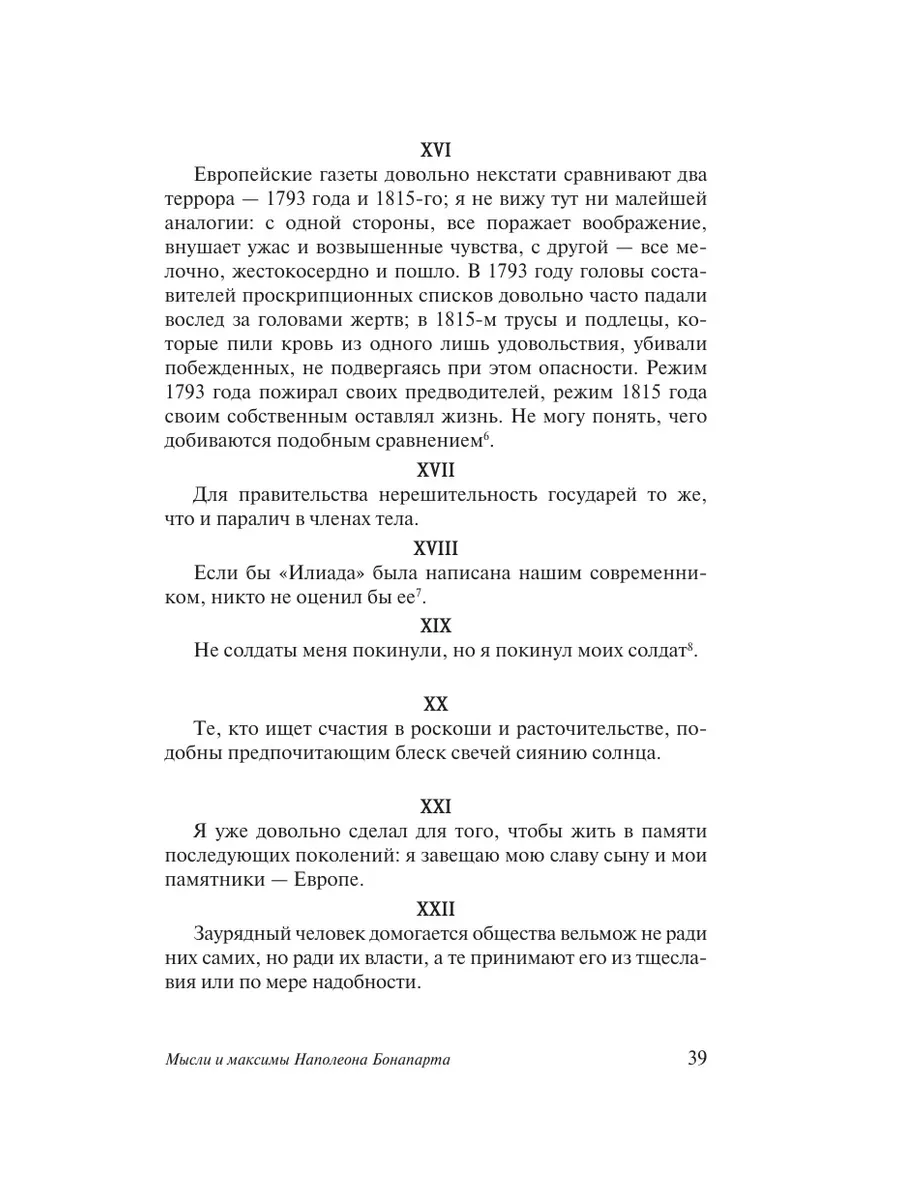 XVI

Европейские газеты довольно некстати сравнивают два террора — 1793 года и 1815-го; я не вижу тут ни малейшей аналогии: с одной стороны, все поражает воображение, внушает ужас и возвышенные чувства, с другой — все мелочно, жестокосердно и пошло. В 1793 году головы составителей проскрипционных списков довольно часто падали вослед за головами жертв; в 1815-м трусы и подлецы, которые пили кровь из одного лишь удовольствия, убивали побежденных, не подвергаясь при этом опасности. Режим 1793 года пожирал своих предводителей, режим 1815 года своим собственным оставлял жизнь. Не могу понять, чего добиваются подобным сравнением$^6$.

XVII

Для правительства нерешительность государей то же, что и паралич в членах тела.

XVIII

Если бы «Илиада» была написана нашим современником, никто не оценил бы ее$^7$.

XIX

Не солдаты меня покинули, но я покинул моих солдат$^8$.

XX

Те, кто ищет счастия в роскоши и расточительстве, подобны предпочитающим блеск свечей сиянию солнца.

XXI

Я уже довольно сделал для того, чтобы жить в памяти последующих поколений: я завещаю мою славу сыну и мои памятники — Европе.

XXII

Заурядный человек домогается общества вельмож не ради них самих, но ради их власти, а те принимают его из тщеславия или по мере надобности.

Мысли и максимы Наполеона Бонапарта 39